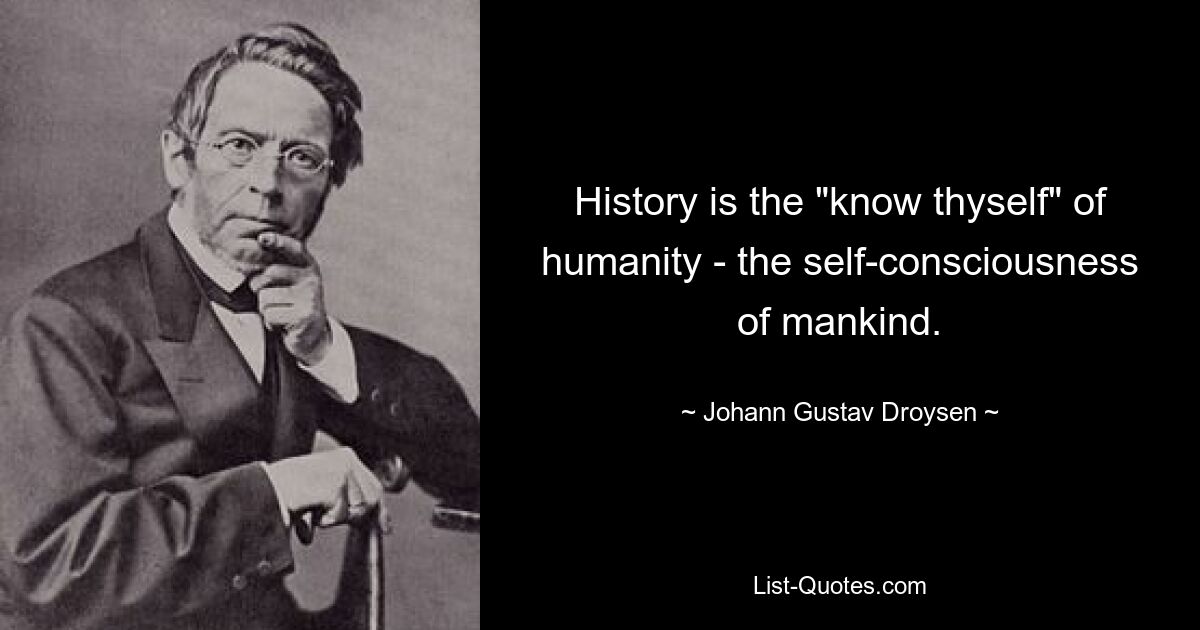 History is the "know thyself" of humanity - the self-consciousness of mankind.

~ Johann Gustav Droysen ~

List-Quotes.com